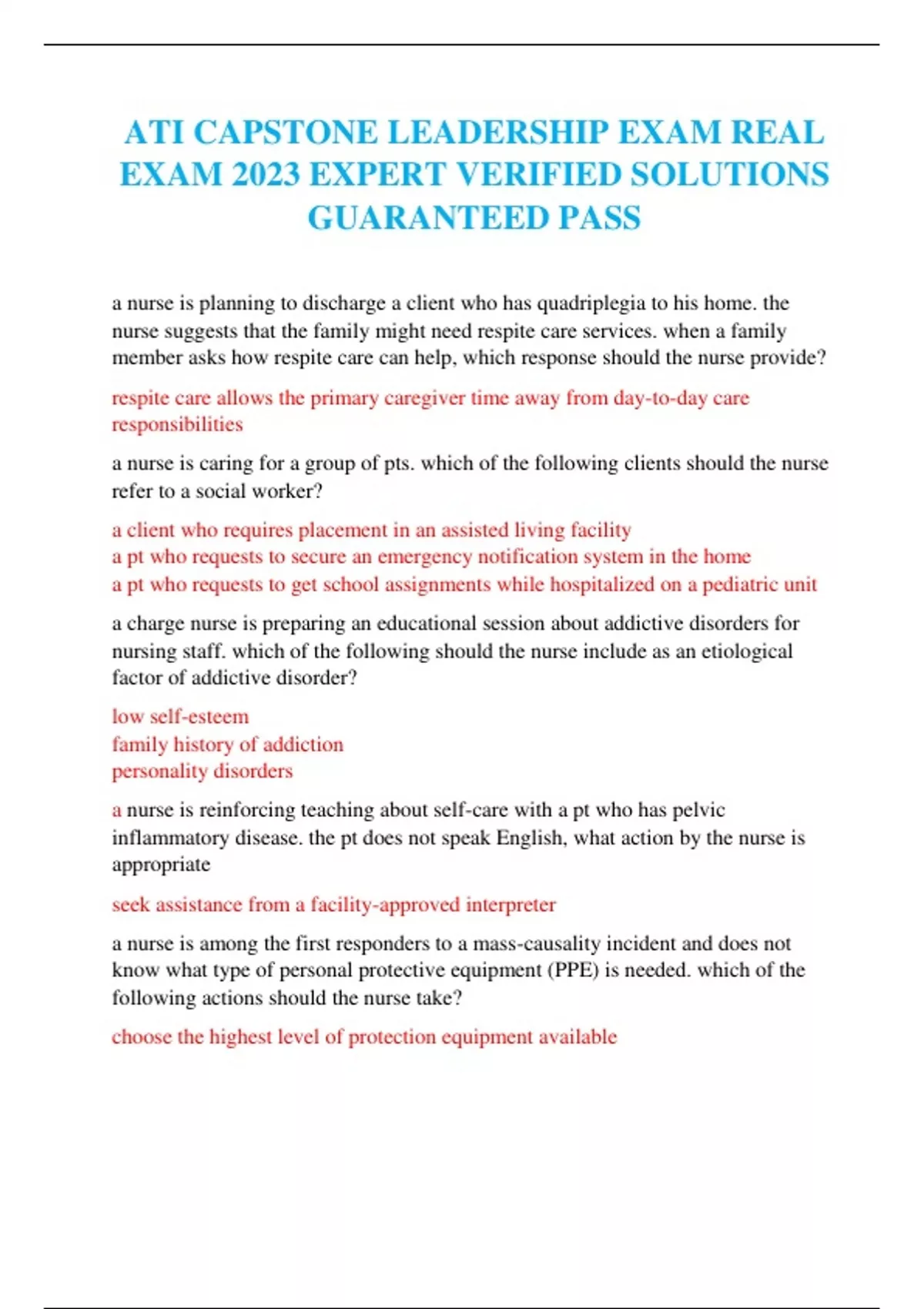 ATI CAPSTONE LEADERSHIP EXAM REAL EXAM 2023 EXPERT VERIFIED SOLUTIONS GUARANTEED PASS

a nurse is planning to discharge a client who has quadriplegia to his home. the nurse suggests that the family might need respite care services. when a family member asks how respite care can help, which response should the nurse provide?

respite care allows the primary caregiver time away from day-to-day care responsibilities

a nurse is caring for a group of pts. which of the following clients should the nurse refer to a social worker?

a client who requires placement in an assisted living facility
a pt who requests to secure an emergency notification system in the home
a pt who requests to get school assignments while hospitalized on a pediatric unit

a charge nurse is preparing an educational session about addictive disorders for nursing staff. which of the following should the nurse include as an etiological factor of addictive disorder?

low self-esteem
family history of addiction
personality disorders

a nurse is reinforcing teaching about self-care with a pt who has pelvic inflammatory disease. the pt does not speak English, what action by the nurse is appropriate

seek assistance from a facility-approved interpreter

a nurse is among the first responders to a mass-causality incident and does not know what type of personal protective equipment (PPE) is needed. which of the following actions should the nurse take?

choose the highest level of protection equipment available